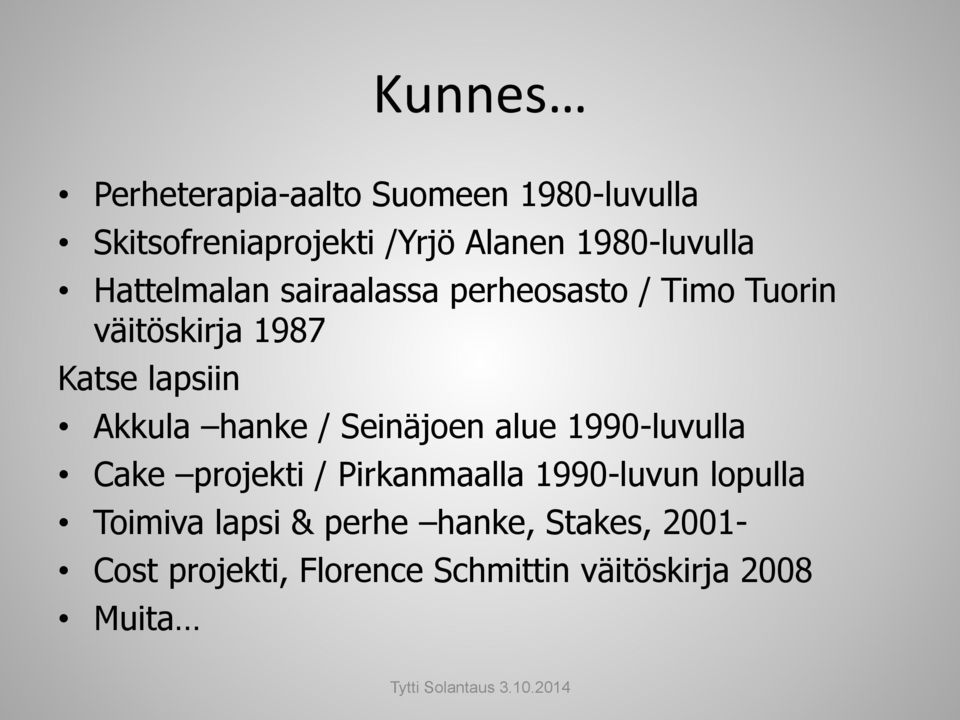 Kunnes…

• Perheterapia-aalto Suomeen 1980-luvulla
• Skitsofreniaprojekti /Yrjö Alanen 1980-luvulla
• Hattelmalan sairaalassa perheosasto / Timo Tuorin väitöskirja 1987

Katse lapsiin
• Akkula –hanke / Seinäjoen alue 1990-luvulla
• Cake –projekti / Pirkanmaalla 1990-luvun lopulla
• Toimiva lapsi & perhe –hanke, Stakes, 2001-
• Cost projekti, Florence Schmittin väitöskirja 2008
• Muita…

Tytti Solantaus 3.10.2014